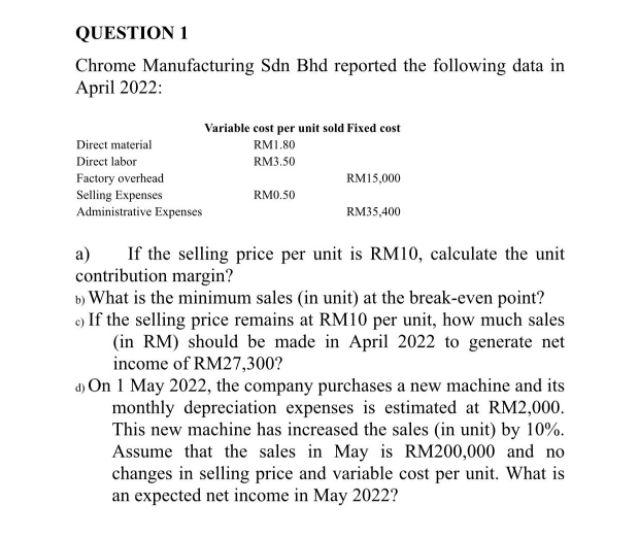 QUESTION 1

Chrome Manufacturing Sdn Bhd reported the following data in April 2022:

| | Variable cost per unit sold | Fixed cost |
|---|---|---|
| Direct material | RM1.80 | |
| Direct labor | RM3.50 | |
| Factory overhead | | RM15,000 |
| Selling Expenses | RM0.50 | |
| Administrative Expenses | | RM35,400 |

a) If the selling price per unit is RM10, calculate the unit contribution margin?

b) What is the minimum sales (in unit) at the break-even point?

c) If the selling price remains at RM10 per unit, how much sales (in RM) should be made in April 2022 to generate net income of RM27,300?

d) On 1 May 2022, the company purchases a new machine and its monthly depreciation expenses is estimated at RM2,000. This new machine has increased the sales (in unit) by 10%. Assume that the sales in May is RM200,000 and no changes in selling price and variable cost per unit. What is an expected net income in May 2022?